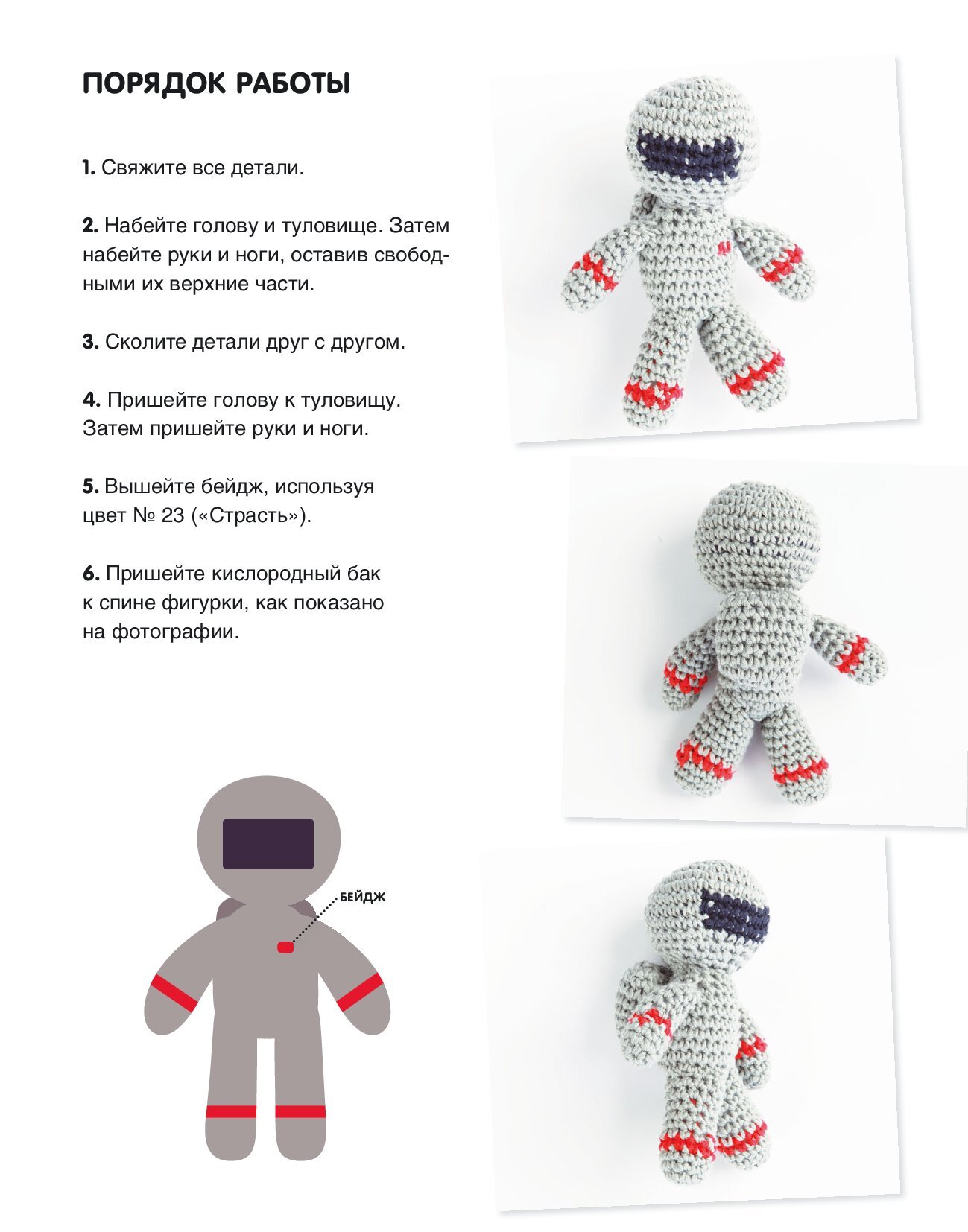 ПОРЯДОК РАБОТЫ

1. Свяжите все детали.

2. Набейте голову и туловище. Затем набейте руки и ноги, оставив свободными их верхние части.

3. Сколите детали друг с другом.

4. Пришейте голову к туловищу. Затем пришейте руки и ноги.

5. Вышейте бейдж, используя цвет № 23 («Страсть»).

6. Пришейте кислородный бак к спине фигурки, как показано на фотографии.

БЕЙДЖ